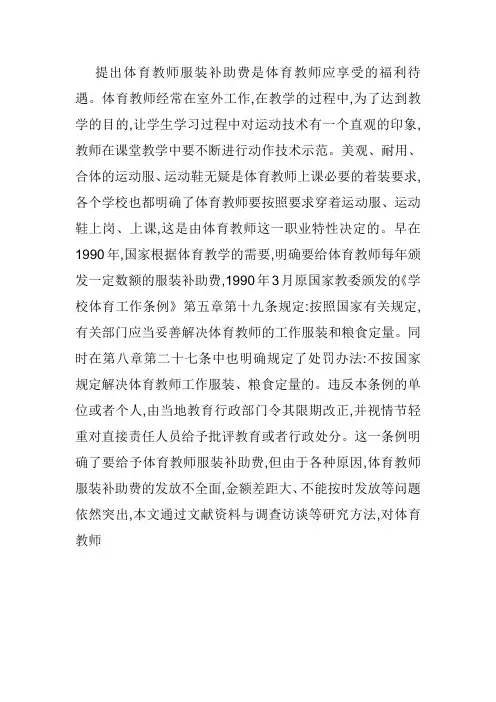 提出体育教师服装补助费是体育教师应享受的福利待遇。体育教师经常在室外工作,在教学的过程中,为了达到教学的目的,让学生学习过程中对运动技术有一个直观的印象,教师在课堂教学中要不断进行动作技术示范。美观、耐用、合体的运动服、运动鞋无疑是体育教师上课必要的着装要求,各个学校也都明确了体育教师要按照要求穿着运动服、运动鞋上岗、上课,这是由体育教师这一职业特性决定的。早在1990年,国家根据体育教学的需要,明确要给体育教师每年颁发一定数额的服装补助费,1990年3月原国家教委颁发的《学校体育工作条例》第五章第十九条规定:按照国家有关规定,有关部门应当妥善解决体育教师的工作服装和粮食定量。同时在第八章第二十七条中也明确规定了处罚办法:不按国家规定解决体育教师工作服装、粮食定量的。违反本条例的单位或者个人,由当地教育行政部门令其限期改正,并视情节轻重对直接责任人员给予批评教育或者行政处分。这一条例明确了要给予体育教师服装补助费,但由于各种原因,体育教师服装补助费的发放不全面,金额差距大、不能按时发放等问题依然突出,本文通过文献资料与调查访谈等研究方法,对体育教师